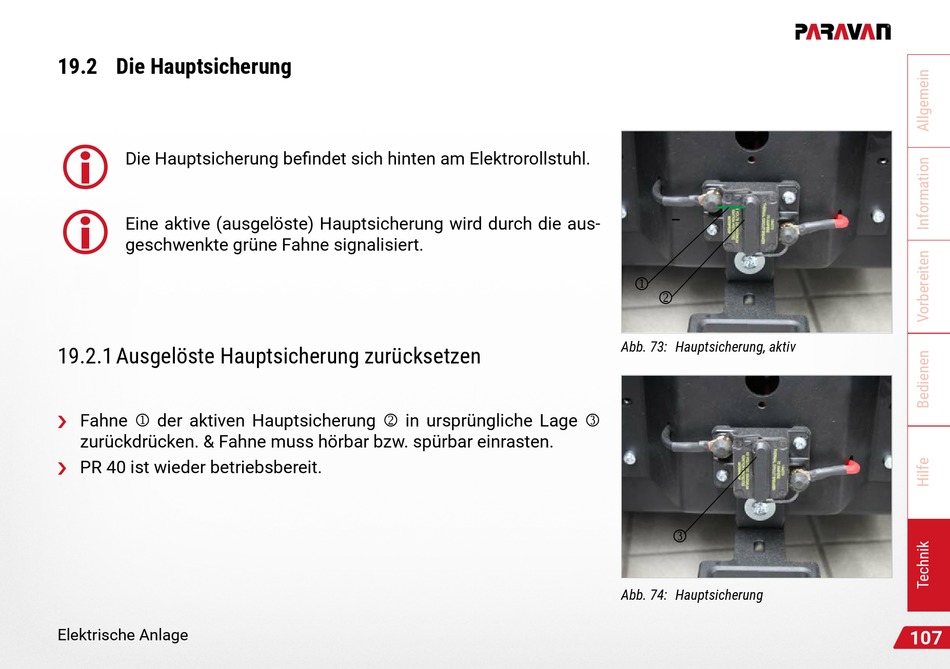 PARAVAN

19.2 Die Hauptsicherung

Die Hauptsicherung befindet sich hinten am Elektrorollstuhl.

Eine aktive (ausgelöste) Hauptsicherung wird durch die ausgeschwenkte grüne Fahne signalisiert.

①
②

Abb. 73: Hauptsicherung, aktiv

19.2.1 Ausgelöste Hauptsicherung zurücksetzen

› Fahne ① der aktiven Hauptsicherung ② in ursprüngliche Lage ③ zurückdrücken. & Fahne muss hörbar bzw. spürbar einrasten.
› PR 40 ist wieder betriebsbereit.

③

Abb. 74: Hauptsicherung

Allgemein
Information
Vorbereiten
Bedienen
Hilfe
Technik

Elektrische Anlage

107